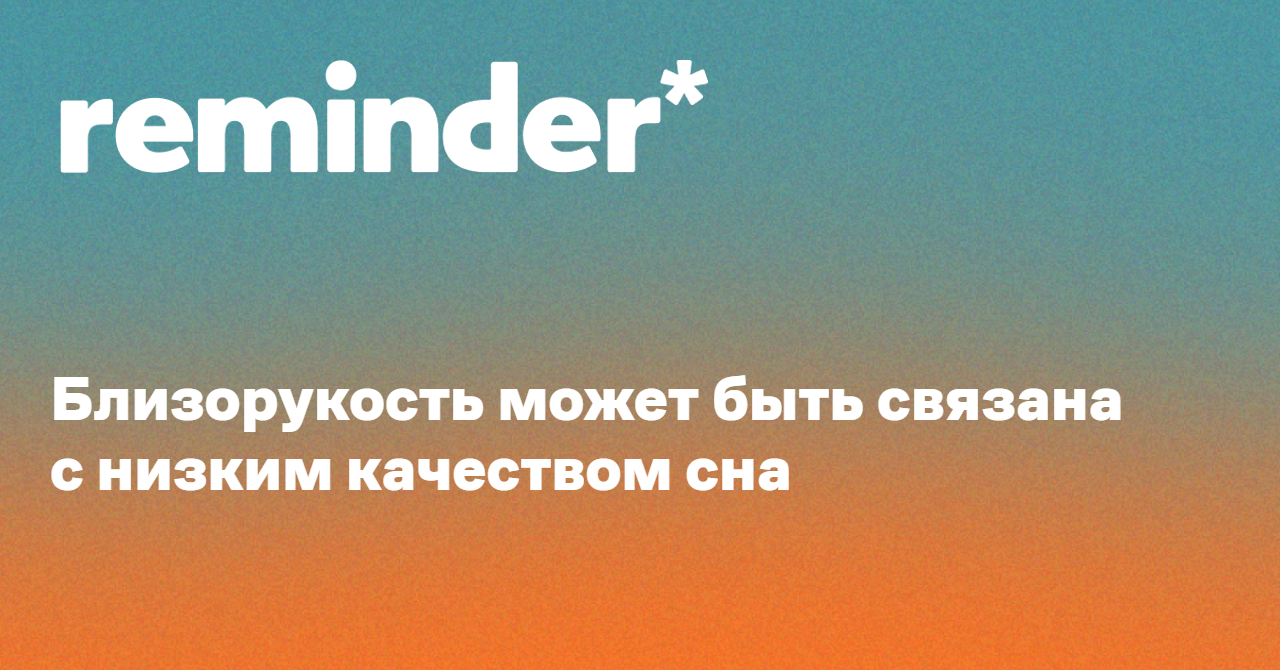 reminder*

Близорукость может быть связана с низким качеством сна